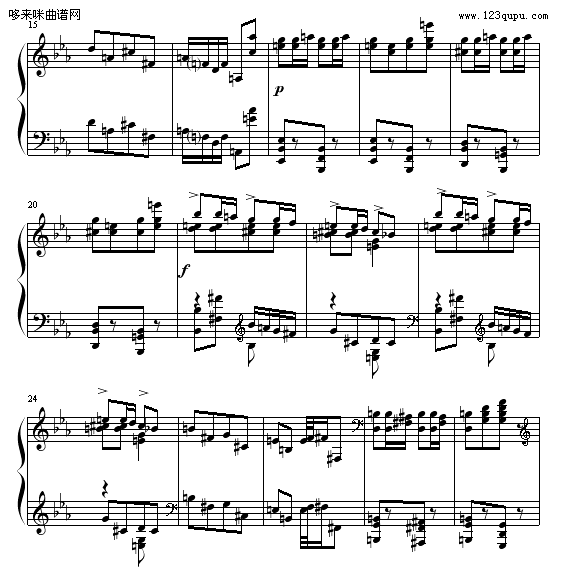 哆来咪曲谱网
www.123qupu.com
15
p
20
f
24